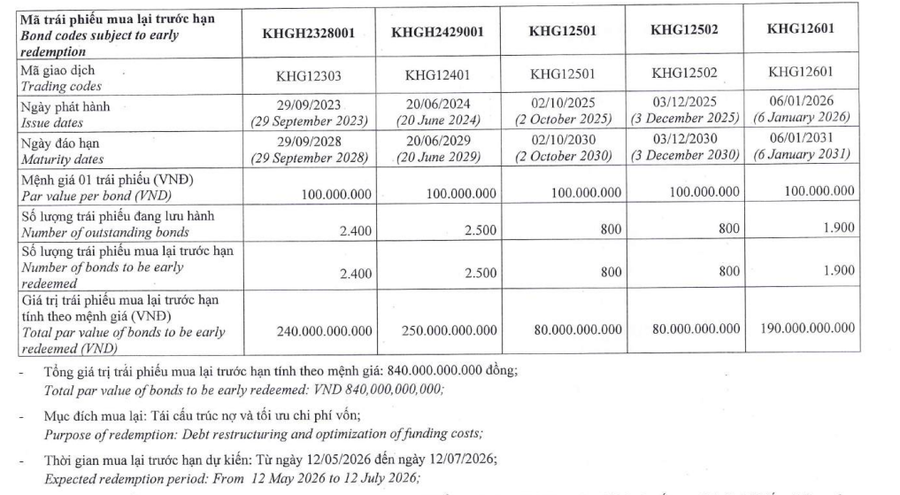 | Mã trái phiếu mua lại trước hạn *Bond codes subject to early redemption* | KHGH2328001 | KHGH2429001 | KHG12501 | KHG12502 | KHG12601 |
|---|---|---|---|---|---|
| Mã giao dịch *Trading codes* | KHG12303 | KHG12401 | KHG12501 | KHG12502 | KHG12601 |
| Ngày phát hành *Issue dates* | 29/09/2023 *(29 September 2023)* | 20/06/2024 *(20 June 2024)* | 02/10/2025 *(2 October 2025)* | 03/12/2025 *(3 December 2025)* | 06/01/2026 *(6 January 2026)* |
| Ngày đáo hạn *Maturity dates* | 29/09/2028 *(29 September 2028)* | 20/06/2029 *(20 June 2029)* | 02/10/2030 *(2 October 2030)* | 03/12/2030 *(3 December 2030)* | 06/01/2031 *(6 January 2031)* |
| Mệnh giá 01 trái phiếu (VNĐ) *Par value per bond (VND)* | 100.000.000 | 100.000.000 | 100.000.000 | 100.000.000 | 100.000.000 |
| Số lượng trái phiếu đang lưu hành *Number of outstanding bonds* | 2.400 | 2.500 | 800 | 800 | 1.900 |
| Số lượng trái phiếu mua lại trước hạn *Number of bonds to be early redeemed* | 2.400 | 2.500 | 800 | 800 | 1.900 |
| Giá trị trái phiếu mua lại trước hạn tính theo mệnh giá (VNĐ) *Total par value of bonds to be early redeemed (VND)* | 240.000.000.000 | 250.000.000.000 | 80.000.000.000 | 80.000.000.000 | 190.000.000.000 |

- Tổng giá trị trái phiếu mua lại trước hạn tính theo mệnh giá: 840.000.000.000 đồng;
*Total par value of bonds to be early redeemed: VND 840,000,000,000;*

- Mục đích mua lại: Tái cấu trúc nợ và tối ưu chi phí vốn;
*Purpose of redemption: Debt restructuring and optimization of funding costs;*

- Thời gian mua lại trước hạn dự kiến: Từ ngày 12/05/2026 đến ngày 12/07/2026;
*Expected redemption period: From 12 May 2026 to 12 July 2026;*